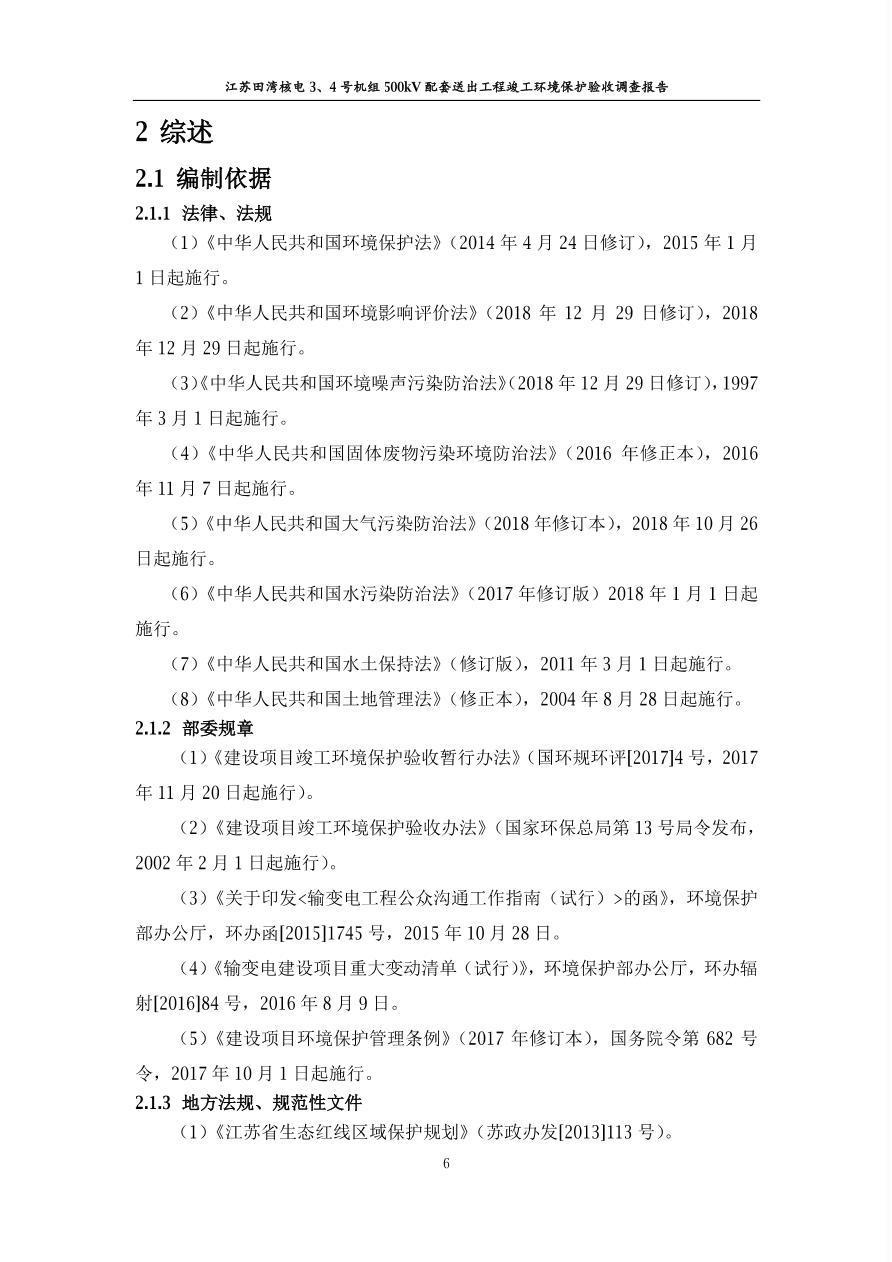 江苏田湾核电3、4号机组500kV配套送出工程竣工环境保护验收调查报告

2 综述

2.1 编制依据

2.1.1 法律、法规

（1）《中华人民共和国环境保护法》（2014年4月24日修订），2015年1月1日起施行。

（2）《中华人民共和国环境影响评价法》（2018年12月29日修订），2018年12月29日起施行。

（3）《中华人民共和国环境噪声污染防治法》（2018年12月29日修订），1997年3月1日起施行。

（4）《中华人民共和国固体废物污染环境防治法》（2016年修正本），2016年11月7日起施行。

（5）《中华人民共和国大气污染防治法》（2018年修订本），2018年10月26日起施行。

（6）《中华人民共和国水污染防治法》（2017年修订版）2018年1月1日起施行。

（7）《中华人民共和国水土保持法》（修订版），2011年3月1日起施行。

（8）《中华人民共和国土地管理法》（修正本），2004年8月28日起施行。

2.1.2 部委规章

（1）《建设项目竣工环境保护验收暂行办法》（国环规环评[2017]4号，2017年11月20日起施行）。

（2）《建设项目竣工环境保护验收办法》（国家环保总局第13号局令发布，2002年2月1日起施行）。

（3）《关于印发<输变电工程公众沟通工作指南（试行）>的函》，环境保护部办公厅，环办函[2015]1745号，2015年10月28日。

（4）《输变电建设项目重大变动清单（试行）》，环境保护部办公厅，环办辐射[2016]84号，2016年8月9日。

（5）《建设项目环境保护管理条例》（2017年修订本），国务院令第682号令，2017年10月1日起施行。

2.1.3 地方法规、规范性文件

（1）《江苏省生态红线区域保护规划》（苏政办发[2013]113号）。

6